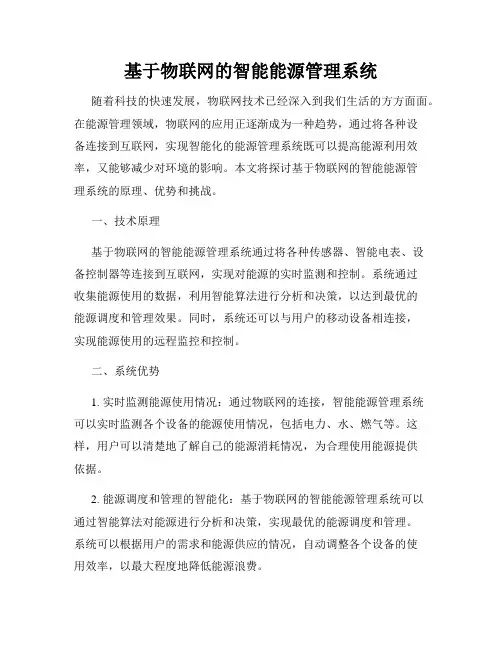 基于物联网的智能能源管理系统

随着科技的快速发展，物联网技术已经深入到我们生活的方方面面。在能源管理领域，物联网的应用正逐渐成为一种趋势，通过将各种设备连接到互联网，实现智能化的能源管理系统既可以提高能源利用效率，又能够减少对环境的影响。本文将探讨基于物联网的智能能源管理系统的原理、优势和挑战。

一、技术原理

基于物联网的智能能源管理系统通过将各种传感器、智能电表、设备控制器等连接到互联网，实现对能源的实时监测和控制。系统通过收集能源使用的数据，利用智能算法进行分析和决策，以达到最优的能源调度和管理效果。同时，系统还可以与用户的移动设备相连接，实现能源使用的远程监控和控制。

二、系统优势

1. 实时监测能源使用情况：通过物联网的连接，智能能源管理系统可以实时监测各个设备的能源使用情况，包括电力、水、燃气等。这样，用户可以清楚地了解自己的能源消耗情况，为合理使用能源提供依据。

2. 能源调度和管理的智能化：基于物联网的智能能源管理系统可以通过智能算法对能源进行分析和决策，实现最优的能源调度和管理。系统可以根据用户的需求和能源供应的情况，自动调整各个设备的使用效率，以最大程度地降低能源浪费。